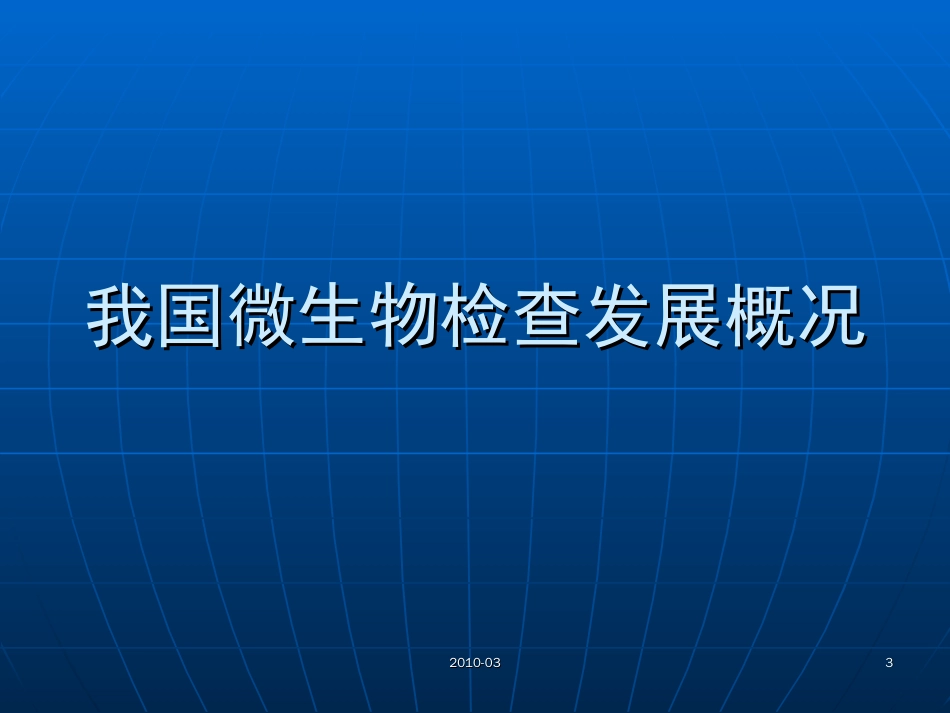 我国微生物检查发展概况

2010-03

3